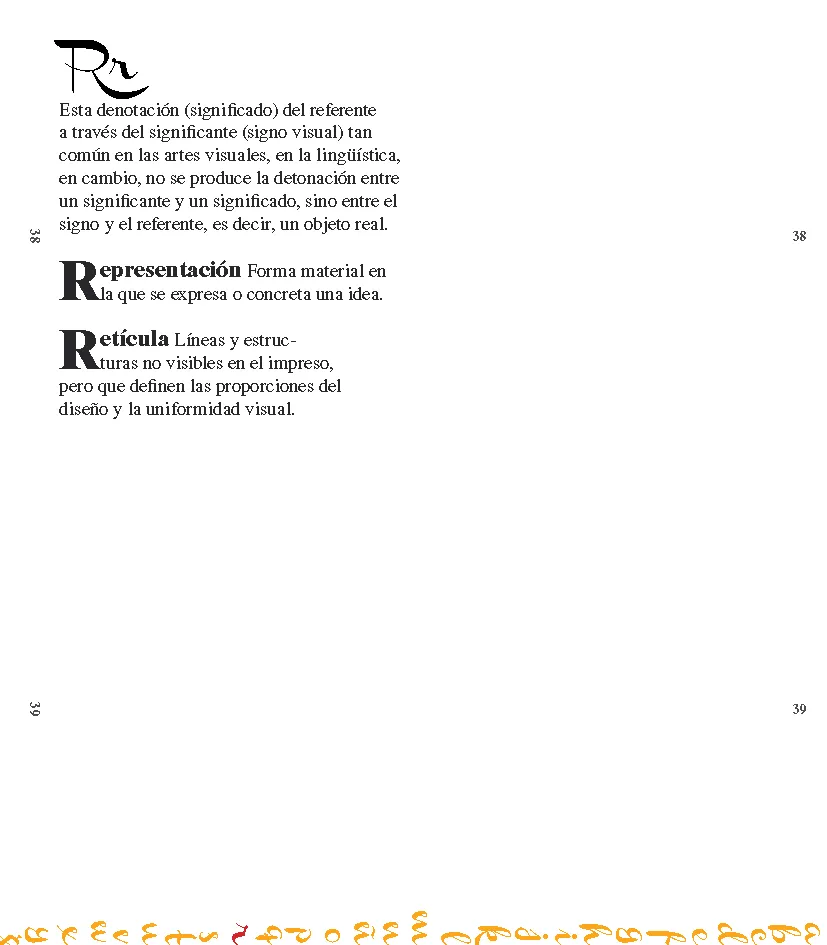 Rr

Esta denotación (significado) del referente a través del significante (signo visual) tan común en las artes visuales, en la lingüística, en cambio, no se produce la detonación entre un significante y un significado, sino entre el signo y el referente, es decir, un objeto real.

38

38

Representación Forma material en la que se expresa o concreta una idea.

Retícula Líneas y estructuras no visibles en el impreso, pero que definen las proporciones del diseño y la uniformidad visual.

39

39